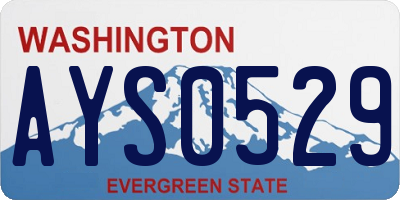 WASHINGTON
AYS0529
EVERGREEN STATE